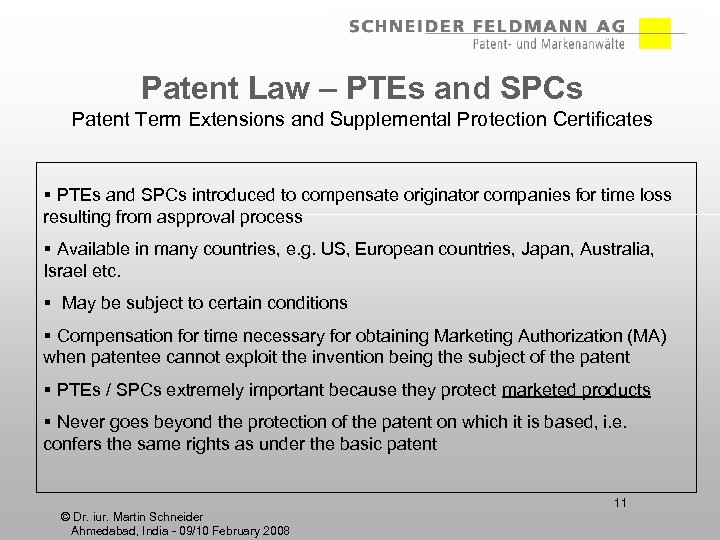 SCHNEIDER FELDMANN AG
Patent- und Markenanwälte

Patent Law – PTEs and SPCs
Patent Term Extensions and Supplemental Protection Certificates

▪ PTEs and SPCs introduced to compensate originator companies for time loss resulting from aspproval process

▪ Available in many countries, e.g. US, European countries, Japan, Australia, Israel etc.

▪ May be subject to certain conditions

▪ Compensation for time necessary for obtaining Marketing Authorization (MA) when patentee cannot exploit the invention being the subject of the patent

▪ PTEs / SPCs extremely important because they protect marketed products

▪ Never goes beyond the protection of the patent on which it is based, i.e. confers the same rights as under the basic patent

11

© Dr. iur. Martin Schneider
Ahmedabad, India - 09/10 February 2008